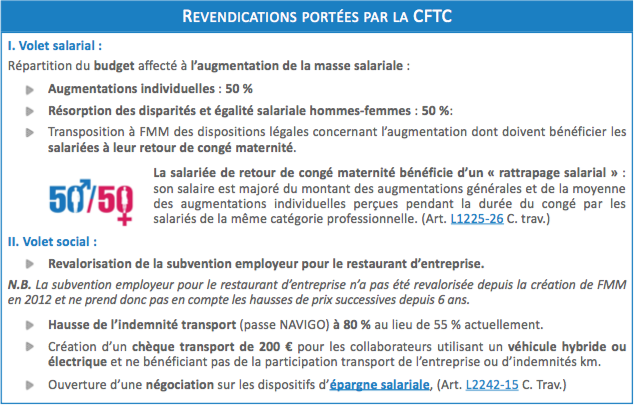 REVENDICATIONS PORTÉES PAR LA CFTC

I. Volet salarial :

Répartition du budget affecté à l'augmentation de la masse salariale :

Augmentations individuelles : 50 %

Résorption des disparités et égalité salariale hommes-femmes : 50 %:

Transposition à FMM des dispositions légales concernant l'augmentation dont doivent bénéficier les salariées à leur retour de congé maternité.

50/50

La salariée de retour de congé maternité bénéficie d'un « rattrapage salarial » : son salaire est majoré du montant des augmentations générales et de la moyenne des augmentations individuelles perçues pendant la durée du congé par les salariés de la même catégorie professionnelle. (Art. L1225-26 C. trav.)

II. Volet social :

Revalorisation de la subvention employeur pour le restaurant d'entreprise.

N.B. La subvention employeur pour le restaurant d'entreprise n'a pas été revalorisée depuis la création de FMM en 2012 et ne prend donc pas en compte les hausses de prix successives depuis 6 ans.

Hausse de l'indemnité transport (passe NAVIGO) à 80 % au lieu de 55 % actuellement.

Création d'un chèque transport de 200 € pour les collaborateurs utilisant un véhicule hybride ou électrique et ne bénéficiant pas de la participation transport de l'entreprise ou d'indemnités km.

Ouverture d'une négociation sur les dispositifs d'épargne salariale, (Art. L2242-15 C. Trav.)